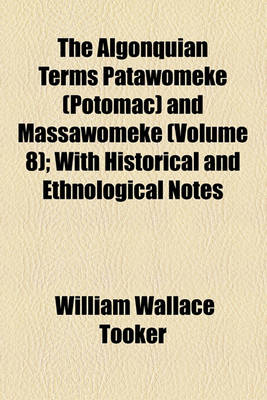 The Algonquian Terms Patawomeke (Potomac) and Massawomeke (Volume 8); With Historical and Ethnological Notes

William Wallace Tooker